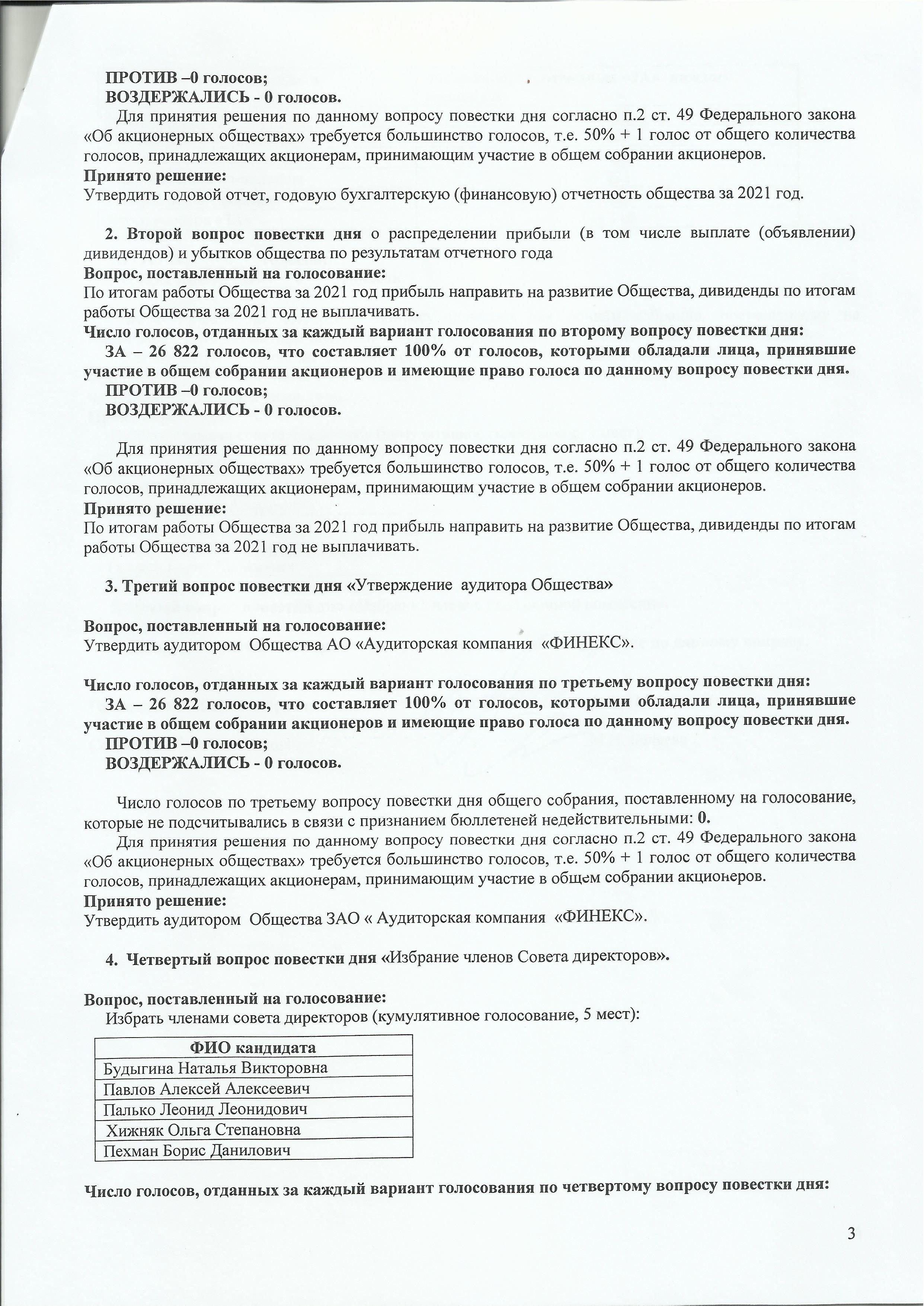 ПРОТИВ –0 голосов;
ВОЗДЕРЖАЛИСЬ - 0 голосов.

Для принятия решения по данному вопросу повестки дня согласно п.2 ст. 49 Федерального закона «Об акционерных обществах» требуется большинство голосов, т.е. 50% + 1 голос от общего количества голосов, принадлежащих акционерам, принимающим участие в общем собрании акционеров.
Принято решение:
Утвердить годовой отчет, годовую бухгалтерскую (финансовую) отчетность общества за 2021 год.

2. Второй вопрос повестки дня о распределении прибыли (в том числе выплате (объявлении) дивидендов) и убытков общества по результатам отчетного года
Вопрос, поставленный на голосование:
По итогам работы Общества за 2021 год прибыль направить на развитие Общества, дивиденды по итогам работы Общества за 2021 год не выплачивать.
Число голосов, отданных за каждый вариант голосования по второму вопросу повестки дня:
ЗА – 26 822 голосов, что составляет 100% от голосов, которыми обладали лица, принявшие участие в общем собрании акционеров и имеющие право голоса по данному вопросу повестки дня.
ПРОТИВ –0 голосов;
ВОЗДЕРЖАЛИСЬ - 0 голосов.

Для принятия решения по данному вопросу повестки дня согласно п.2 ст. 49 Федерального закона «Об акционерных обществах» требуется большинство голосов, т.е. 50% + 1 голос от общего количества голосов, принадлежащих акционерам, принимающим участие в общем собрании акционеров.
Принято решение:
По итогам работы Общества за 2021 год прибыль направить на развитие Общества, дивиденды по итогам работы Общества за 2021 год не выплачивать.

3. Третий вопрос повестки дня «Утверждение аудитора Общества»

Вопрос, поставленный на голосование:
Утвердить аудитором Общества АО «Аудиторская компания «ФИНЕКС».

Число голосов, отданных за каждый вариант голосования по третьему вопросу повестки дня:
ЗА – 26 822 голосов, что составляет 100% от голосов, которыми обладали лица, принявшие участие в общем собрании акционеров и имеющие право голоса по данному вопросу повестки дня.
ПРОТИВ –0 голосов;
ВОЗДЕРЖАЛИСЬ - 0 голосов.

Число голосов по третьему вопросу повестки дня общего собрания, поставленному на голосование, которые не подсчитывались в связи с признанием бюллетеней недействительными: 0.
Для принятия решения по данному вопросу повестки дня согласно п.2 ст. 49 Федерального закона «Об акционерных обществах» требуется большинство голосов, т.е. 50% + 1 голос от общего количества голосов, принадлежащих акционерам, принимающим участие в общем собрании акционеров.
Принято решение:
Утвердить аудитором Общества ЗАО « Аудиторская компания «ФИНЕКС».

4. Четвертый вопрос повестки дня «Избрание членов Совета директоров».

Вопрос, поставленный на голосование:
Избрать членами совета директоров (кумулятивное голосование, 5 мест):

| ФИО кандидата |
|---|
| Будыгина Наталья Викторовна |
| Павлов Алексей Алексеевич |
| Палько Леонид Леонидович |
| Хижняк Ольга Степановна |
| Пехман Борис Данилович |

Число голосов, отданных за каждый вариант голосования по четвертому вопросу повестки дня:

3